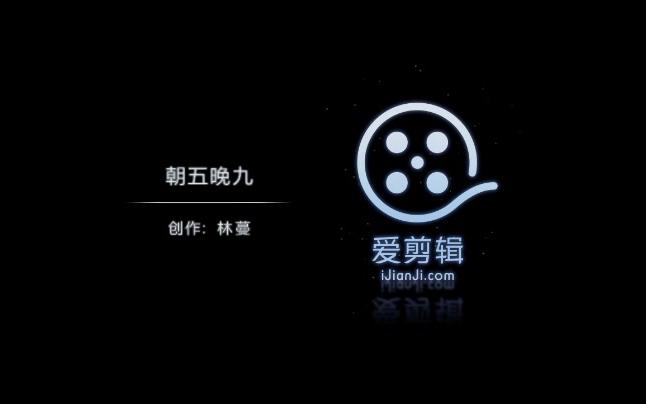 朝五晚九

创作：林蔓

爱剪辑
iJianJi.com